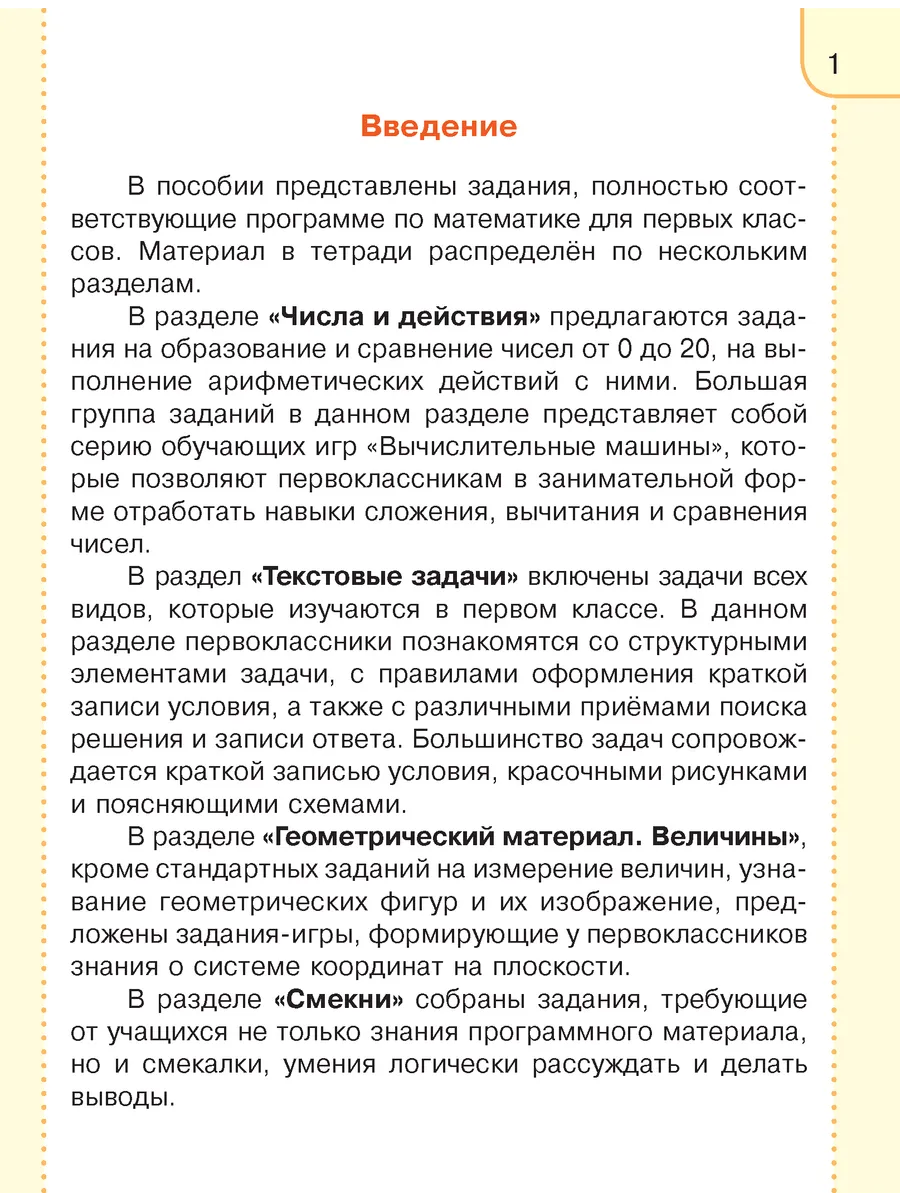 1

Введение

В пособии представлены задания, полностью соответствующие программе по математике для первых классов. Материал в тетради распределён по нескольким разделам.

В разделе «Числа и действия» предлагаются задания на образование и сравнение чисел от 0 до 20, на выполнение арифметических действий с ними. Большая группа заданий в данном разделе представляет собой серию обучающих игр «Вычислительные машины», которые позволяют первоклассникам в занимательной форме отработать навыки сложения, вычитания и сравнения чисел.

В раздел «Текстовые задачи» включены задачи всех видов, которые изучаются в первом классе. В данном разделе первоклассники познакомятся со структурными элементами задачи, с правилами оформления краткой записи условия, а также с различными приёмами поиска решения и записи ответа. Большинство задач сопровождается краткой записью условия, красочными рисунками и поясняющими схемами.

В разделе «Геометрический материал. Величины», кроме стандартных заданий на измерение величин, узнавание геометрических фигур и их изображение, предложены задания-игры, формирующие у первоклассников знания о системе координат на плоскости.

В разделе «Смекни» собраны задания, требующие от учащихся не только знания программного материала, но и смекалки, умения логически рассуждать и делать выводы.